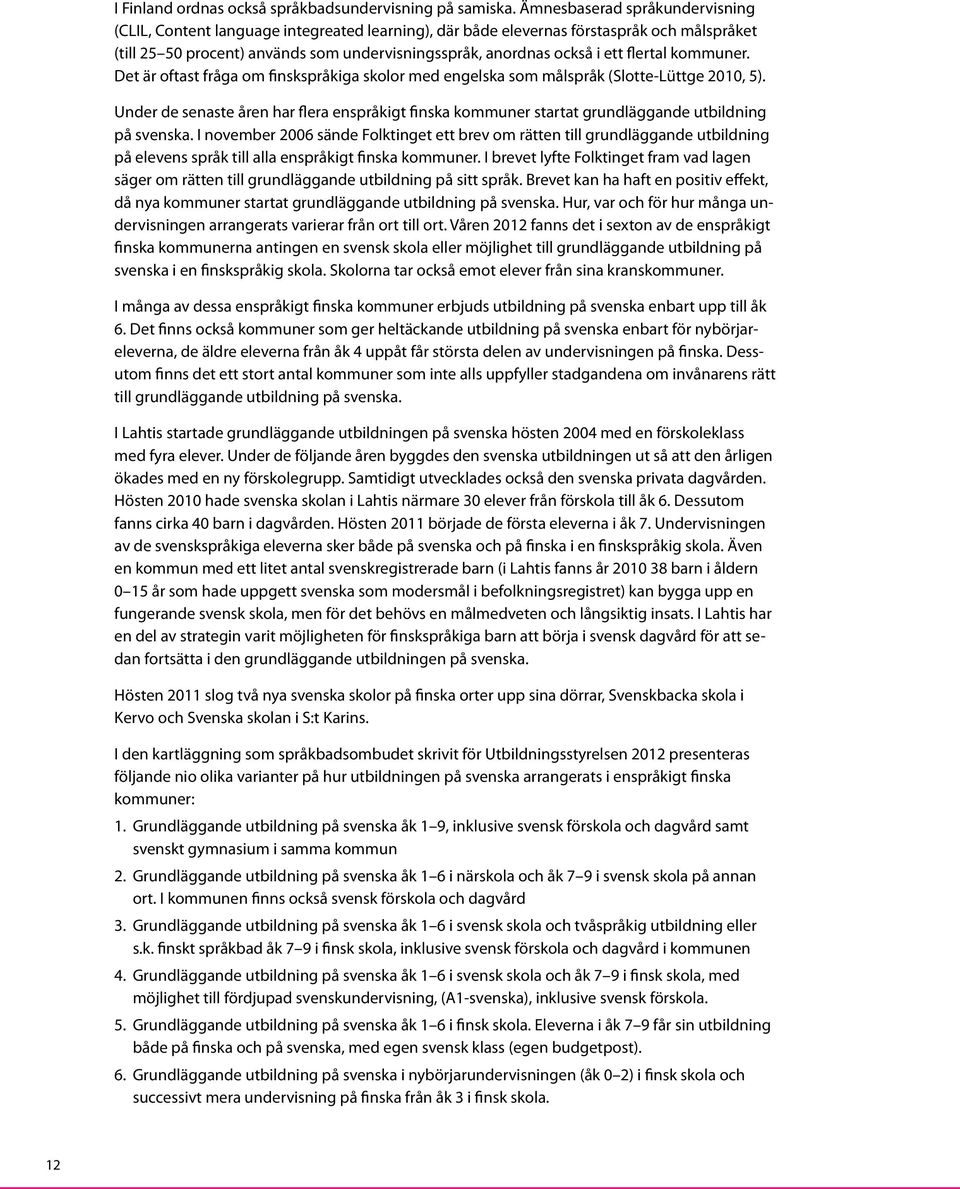 I Finland ordnas också språkbadsundervisning på samiska. Ämnesbaserad språkundervisning (CLIL, Content language integreated learning), där både elevernas förstaspråk och målspråket (till 25–50 procent) används som undervisningsspråk, anordnas också i ett flertal kommuner. Det är oftast fråga om finskspråkiga skolor med engelska som målspråk (Slotte-Lüttge 2010, 5).

Under de senaste åren har flera enspråkigt finska kommuner startat grundläggande utbildning på svenska. I november 2006 sände Folktinget ett brev om rätten till grundläggande utbildning på elevens språk till alla enspråkigt finska kommuner. I brevet lyfte Folktinget fram vad lagen säger om rätten till grundläggande utbildning på sitt språk. Brevet kan ha haft en positiv effekt, då nya kommuner startat grundläggande utbildning på svenska. Hur, var och för hur många undervisningen arrangerats varierar från ort till ort. Våren 2012 fanns det i sexton av de enspråkigt finska kommunerna antingen en svensk skola eller möjlighet till grundläggande utbildning på svenska i en finskspråkig skola. Skolorna tar också emot elever från sina kranskommuner.

I många av dessa enspråkigt finska kommuner erbjuds utbildning på svenska enbart upp till åk 6. Det finns också kommuner som ger heltäckande utbildning på svenska enbart för nybörjareleverna, de äldre eleverna från åk 4 uppåt får största delen av undervisningen på finska. Dessutom finns det ett stort antal kommuner som inte alls uppfyller stadgandena om invånarens rätt till grundläggande utbildning på svenska.

I Lahtis startade grundläggande utbildningen på svenska hösten 2004 med en förskoleklass med fyra elever. Under de följande åren byggdes den svenska utbildningen ut så att den årligen ökades med en ny förskolegrupp. Samtidigt utvecklades också den svenska privata dagvården. Hösten 2010 hade svenska skolan i Lahtis närmare 30 elever från förskola till åk 6. Dessutom fanns cirka 40 barn i dagvården. Hösten 2011 började de första eleverna i åk 7. Undervisningen av de svenskspråkiga eleverna sker både på svenska och på finska i en finskspråkig skola. Även en kommun med ett litet antal svenskregistrerade barn (i Lahtis fanns år 2010 38 barn i åldern 0–15 år som hade uppgett svenska som modersmål i befolkningsregistret) kan bygga upp en fungerande svensk skola, men för det behövs en målmedveten och långsiktig insats. I Lahtis har en del av strategin varit möjligheten för finskspråkiga barn att börja i svensk dagvård för att sedan fortsätta i den grundläggande utbildningen på svenska.

Hösten 2011 slog två nya svenska skolor på finska orter upp sina dörrar, Svenskbacka skola i Kervo och Svenska skolan i S:t Karins.

I den kartläggning som språkbadsombudet skrivit för Utbildningsstyrelsen 2012 presenteras följande nio olika varianter på hur utbildningen på svenska arrangerats i enspråkigt finska kommuner:

1. Grundläggande utbildning på svenska åk 1–9, inklusive svensk förskola och dagvård samt svenskt gymnasium i samma kommun
2. Grundläggande utbildning på svenska åk 1–6 i närskola och åk 7–9 i svensk skola på annan ort. I kommunen finns också svensk förskola och dagvård
3. Grundläggande utbildning på svenska åk 1–6 i svensk skola och tvåspråkig utbildning eller s.k. finskt språkbad åk 7–9 i finsk skola, inklusive svensk förskola och dagvård i kommunen
4. Grundläggande utbildning på svenska åk 1–6 i svensk skola och åk 7–9 i finsk skola, med möjlighet till fördjupad svenskundervisning, (A1-svenska), inklusive svensk förskola.
5. Grundläggande utbildning på svenska åk 1–6 i finsk skola. Eleverna i åk 7–9 får sin utbildning både på finska och på svenska, med egen svensk klass (egen budgetpost).
6. Grundläggande utbildning på svenska i nybörjarundervisningen (åk 0–2) i finsk skola och successivt mera undervisning på finska från åk 3 i finsk skola.

12